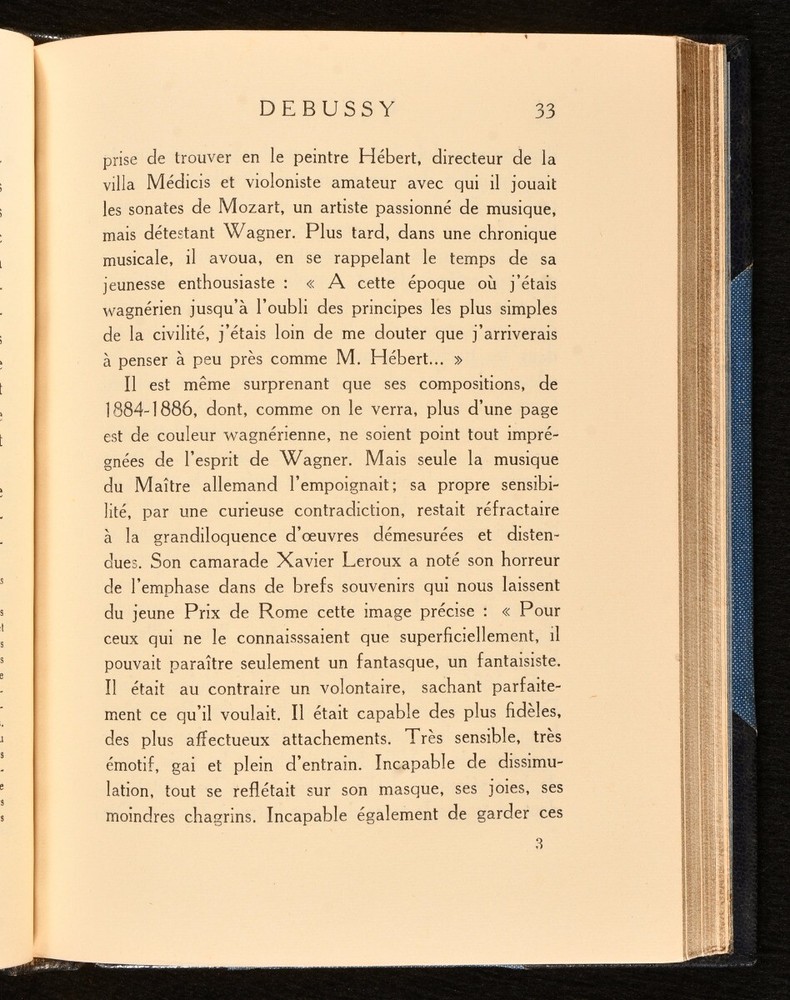 DEBUSSY 33

prise de trouver en le peintre Hébert, directeur de la villa Médicis et violoniste amateur avec qui il jouait les sonates de Mozart, un artiste passionné de musique, mais détestant Wagner. Plus tard, dans une chronique musicale, il avoua, en se rappelant le temps de sa jeunesse enthousiaste : « A cette époque où j'étais wagnérien jusqu'à l'oubli des principes les plus simples de la civilité, j'étais loin de me douter que j'arriverais à penser à peu près comme M. Hébert... »

Il est même surprenant que ses compositions, de 1884-1886, dont, comme on le verra, plus d'une page est de couleur wagnérienne, ne soient point tout imprégnées de l'esprit de Wagner. Mais seule la musique du Maître allemand l'empoignait; sa propre sensibilité, par une curieuse contradiction, restait réfractaire à la grandiloquence d'œuvres démesurées et distendues. Son camarade Xavier Leroux a noté son horreur de l'emphase dans de brefs souvenirs qui nous laissent du jeune Prix de Rome cette image précise : « Pour ceux qui ne le connaisssaient que superficiellement, il pouvait paraître seulement un fantasque, un fantaisiste. Il était au contraire un volontaire, sachant parfaitement ce qu'il voulait. Il était capable des plus fidèles, des plus affectueux attachements. Très sensible, très émotif, gai et plein d'entrain. Incapable de dissimulation, tout se reflétait sur son masque, ses joies, ses moindres chagrins. Incapable également de garder ces

3